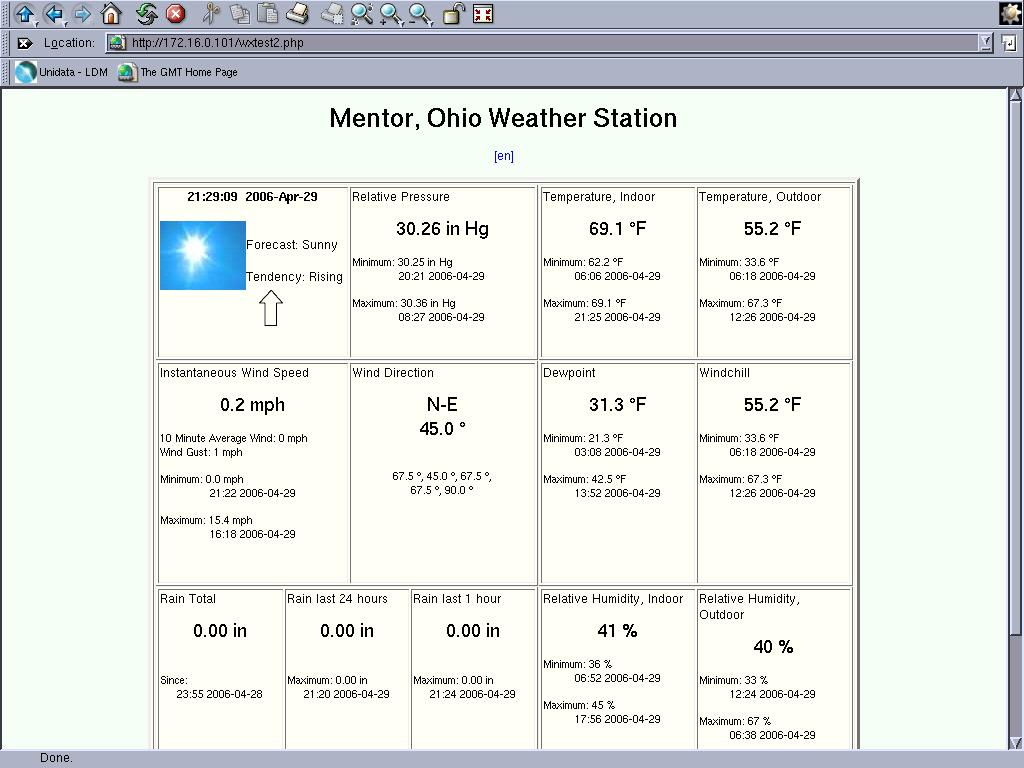 Location: http://172.16.0.101/wxtest2.php

Unidata - LDM  The GMT Home Page

Mentor, Ohio Weather Station

[en]

21:29:09 2006-Apr-29

Forecast: Sunny

Tendency: Rising

Relative Pressure

30.26 in Hg

Minimum: 30.25 in Hg
20:21 2006-04-29

Maximum: 30.36 in Hg
08:27 2006-04-29

Temperature, Indoor

69.1 °F

Minimum: 62.2 °F
06:06 2006-04-29

Maximum: 69.1 °F
21:25 2006-04-29

Temperature, Outdoor

55.2 °F

Minimum: 33.6 °F
06:18 2006-04-29

Maximum: 67.3 °F
12:26 2006-04-29

Instantaneous Wind Speed

0.2 mph

10 Minute Average Wind: 0 mph
Wind Gust: 1 mph

Minimum: 0.0 mph
21:22 2006-04-29

Maximum: 15.4 mph
16:18 2006-04-29

Wind Direction

N-E
45.0 °

67.5 °, 45.0 °, 67.5 °, 67.5 °, 90.0 °

Dewpoint

31.3 °F

Minimum: 21.3 °F
03:08 2006-04-29

Maximum: 42.5 °F
13:52 2006-04-29

Windchill

55.2 °F

Minimum: 33.6 °F
06:18 2006-04-29

Maximum: 67.3 °F
12:26 2006-04-29

Rain Total

0.00 in

Since:
23:55 2006-04-28

Rain last 24 hours

0.00 in

Maximum: 0.00 in
21:20 2006-04-29

Rain last 1 hour

0.00 in

Maximum: 0.00 in
21:24 2006-04-29

Relative Humidity, Indoor

41 %

Minimum: 36 %
06:52 2006-04-29

Maximum: 45 %
17:56 2006-04-29

Relative Humidity, Outdoor

40 %

Minimum: 33 %
12:24 2006-04-29

Maximum: 67 %
06:38 2006-04-29

Done.